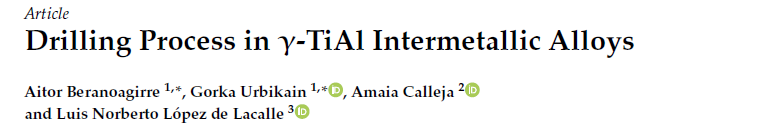 Article

Drilling Process in $\gamma$-TiAl Intermetallic Alloys

Aitor Beranoagirre $^{1,*}$, Gorka Urbikain $^{1,*}$, Amaia Calleja $^{2}$ and Luis Norberto López de Lacalle $^{3}$